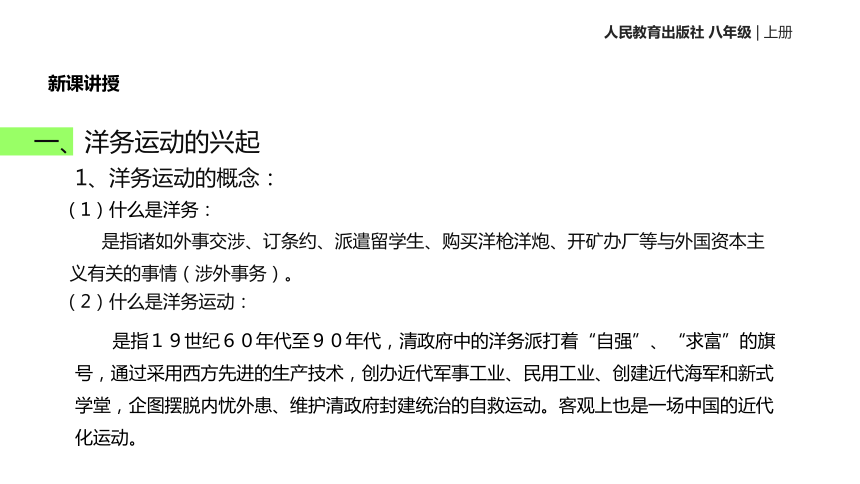 人民教育出版社 八年级 | 上册

新课讲授

一、洋务运动的兴起

1、洋务运动的概念：

（1）什么是洋务：

是指诸如外事交涉、订条约、派遣留学生、购买洋枪洋炮、开矿办厂等与外国资本主义有关的事情（涉外事务）。

（2）什么是洋务运动：

是指１９世纪６０年代至９０年代，清政府中的洋务派打着“自强”、“求富”的旗号，通过采用西方先进的生产技术，创办近代军事工业、民用工业、创建近代海军和新式学堂，企图摆脱内忧外患、维护清政府封建统治的自救运动。客观上也是一场中国的近代化运动。